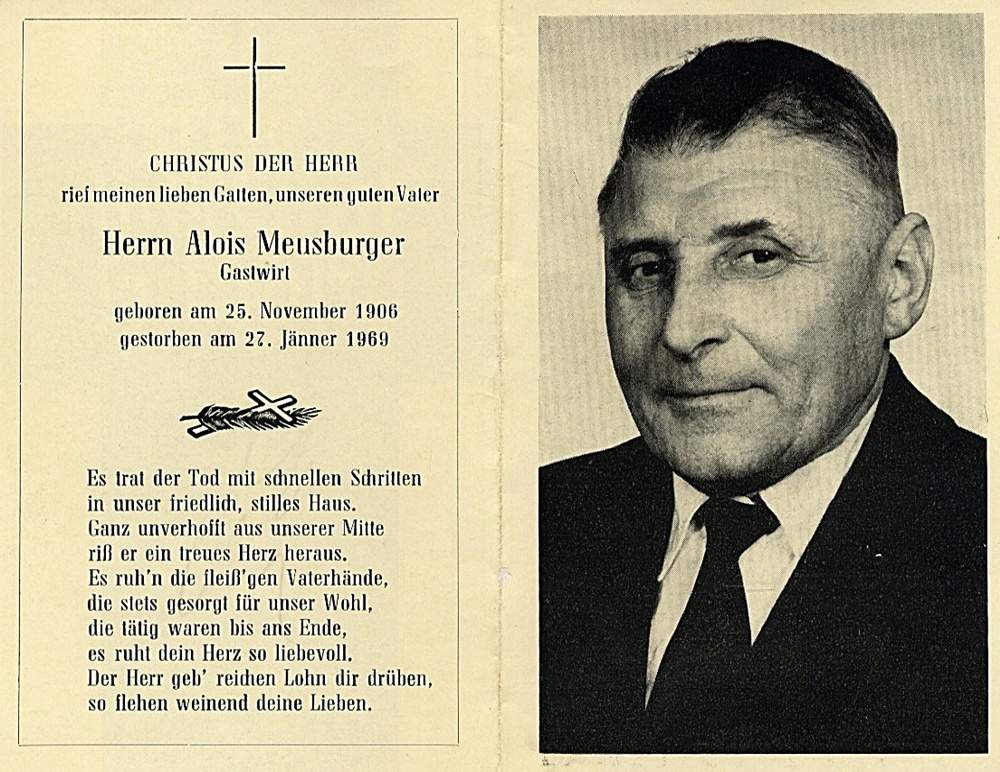 CHRISTUS DER HERR
rief meinen lieben Gatten, unseren guten Vater

Herrn Alois Meusburger
Gastwirt

geboren am 25. November 1906
gestorben am 27. Jänner 1969

Es trat der Tod mit schnellen Schritten
in unser friedlich, stilles Haus.
Ganz unverhofft aus unserer Mitte
riß er ein treues Herz heraus.
Es ruh'n die fleiß'gen Vaterhände,
die stets gesorgt für unser Wohl,
die tätig waren bis ans Ende,
es ruht dein Herz so liebevoll.
Der Herr geb' reichen Lohn dir drüben,
so flehen weinend deine Lieben.